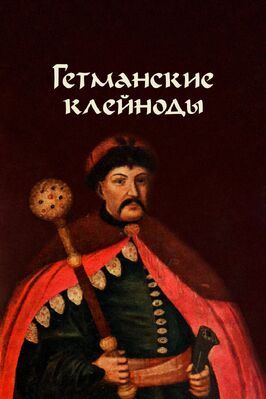 Гетманские клейноды